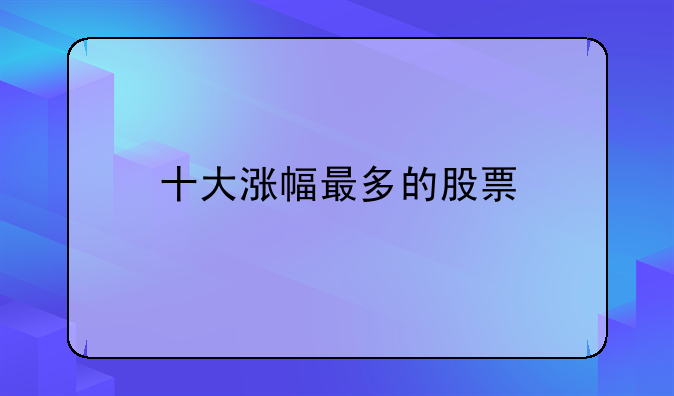 十大涨幅最多的股票